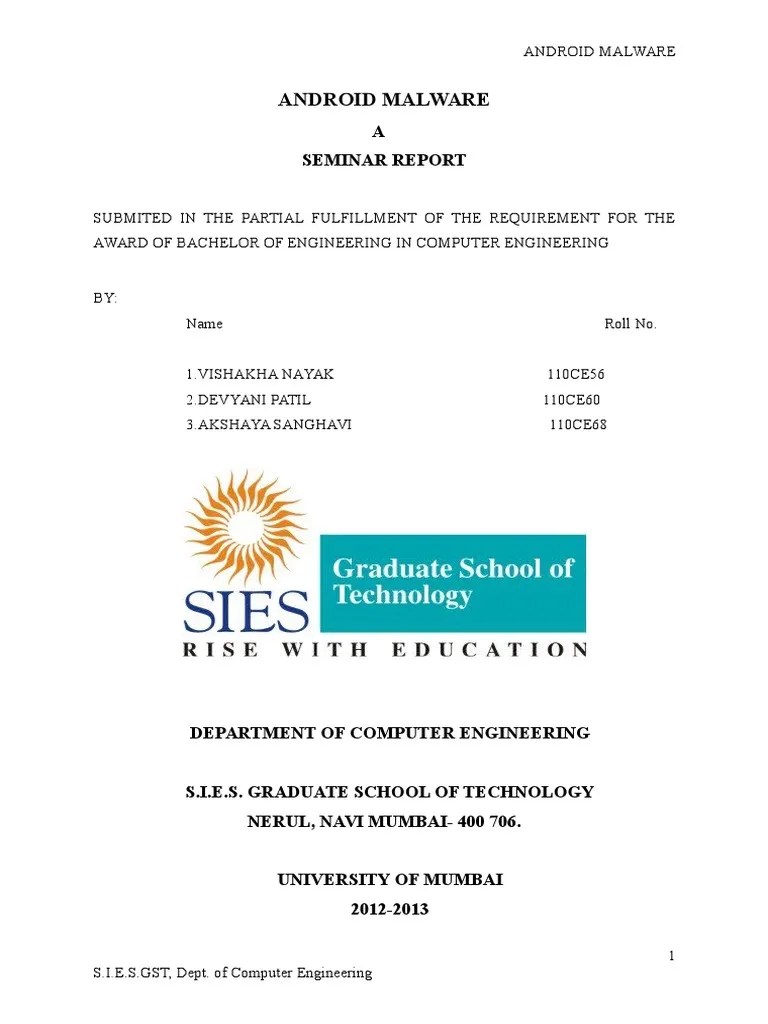 ANDROID MALWARE

ANDROID MALWARE

A

SEMINAR REPORT

SUBMITED IN THE PARTIAL FULFILLMENT OF THE REQUIREMENT FOR THE AWARD OF BACHELOR OF ENGINEERING IN COMPUTER ENGINEERING

BY:

| Name | Roll No. |
|---|---|
| 1.VISHAKHA NAYAK | 110CE56 |
| 2.DEVYANI PATIL | 110CE60 |
| 3.AKSHAYA SANGHAVI | 110CE68 |

SIES

Graduate School of Technology

RISE WITH EDUCATION

DEPARTMENT OF COMPUTER ENGINEERING

S.I.E.S. GRADUATE SCHOOL OF TECHNOLOGY
NERUL, NAVI MUMBAI- 400 706.

UNIVERSITY OF MUMBAI
2012-2013

1

S.I.E.S.GST, Dept. of Computer Engineering